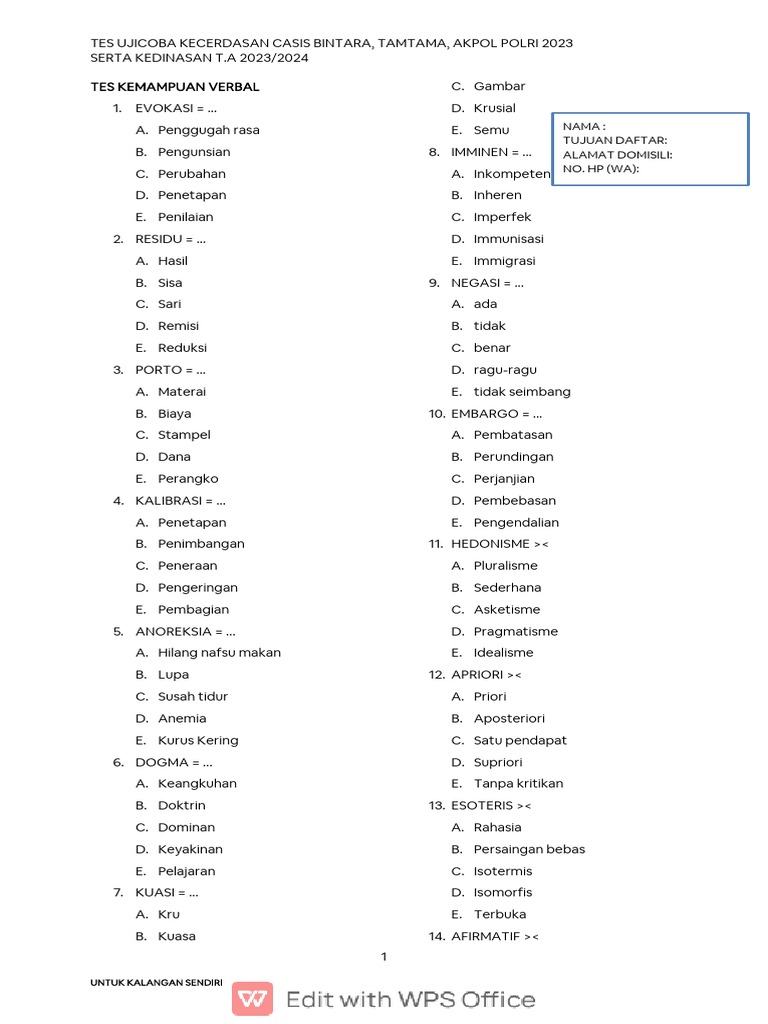 TES UJICOBA KECERDASAN CASIS BINTARA, TAMTAMA, AKPOL POLRI 2023
SERTA KEDINASAN T.A 2023/2024

TES KEMAMPUAN VERBAL

1. EVOKASI = ...
A. Penggugah rasa
B. Pengunsian
C. Perubahan
D. Penetapan
E. Penilaian

2. RESIDU = ...
A. Hasil
B. Sisa
C. Sari
D. Remisi
E. Reduksi

3. PORTO = ...
A. Materai
B. Biaya
C. Stampel
D. Dana
E. Perangko

4. KALIBRASI = ...
A. Penetapan
B. Penimbangan
C. Peneraan
D. Pengeringan
E. Pembagian

5. ANOREKSIA = ...
A. Hilang nafsu makan
B. Lupa
C. Susah tidur
D. Anemia
E. Kurus Kering

6. DOGMA = ...
A. Keangkuhan
B. Doktrin
C. Dominan
D. Keyakinan
E. Pelajaran

7. KUASI = ...
A. Kru
B. Kuasa
C. Gambar
D. Krusial
E. Semu

8. IMMINEN = ...
A. Inkompeten
B. Inheren
C. Imperfek
D. Immunisasi
E. Immigrasi

9. NEGASI = ...
A. ada
B. tidak
C. benar
D. ragu-ragu
E. tidak seimbang

10. EMBARGO = ...
A. Pembatasan
B. Perundingan
C. Perjanjian
D. Pembebasan
E. Pengendalian

11. HEDONISME ><
A. Pluralisme
B. Sederhana
C. Asketisme
D. Pragmatisme
E. Idealisme

12. APRIORI ><
A. Priori
B. Aposteriori
C. Satu pendapat
D. Supriori
E. Tanpa kritikan

13. ESOTERIS ><
A. Rahasia
B. Persaingan bebas
C. Isotermis
D. Isomorfis
E. Terbuka

14. AFIRMATIF ><

NAMA :
TUJUAN DAFTAR:
ALAMAT DOMISILI:
NO. HP (WA):

1

UNTUK KALANGAN SENDIRI

Edit with WPS Office